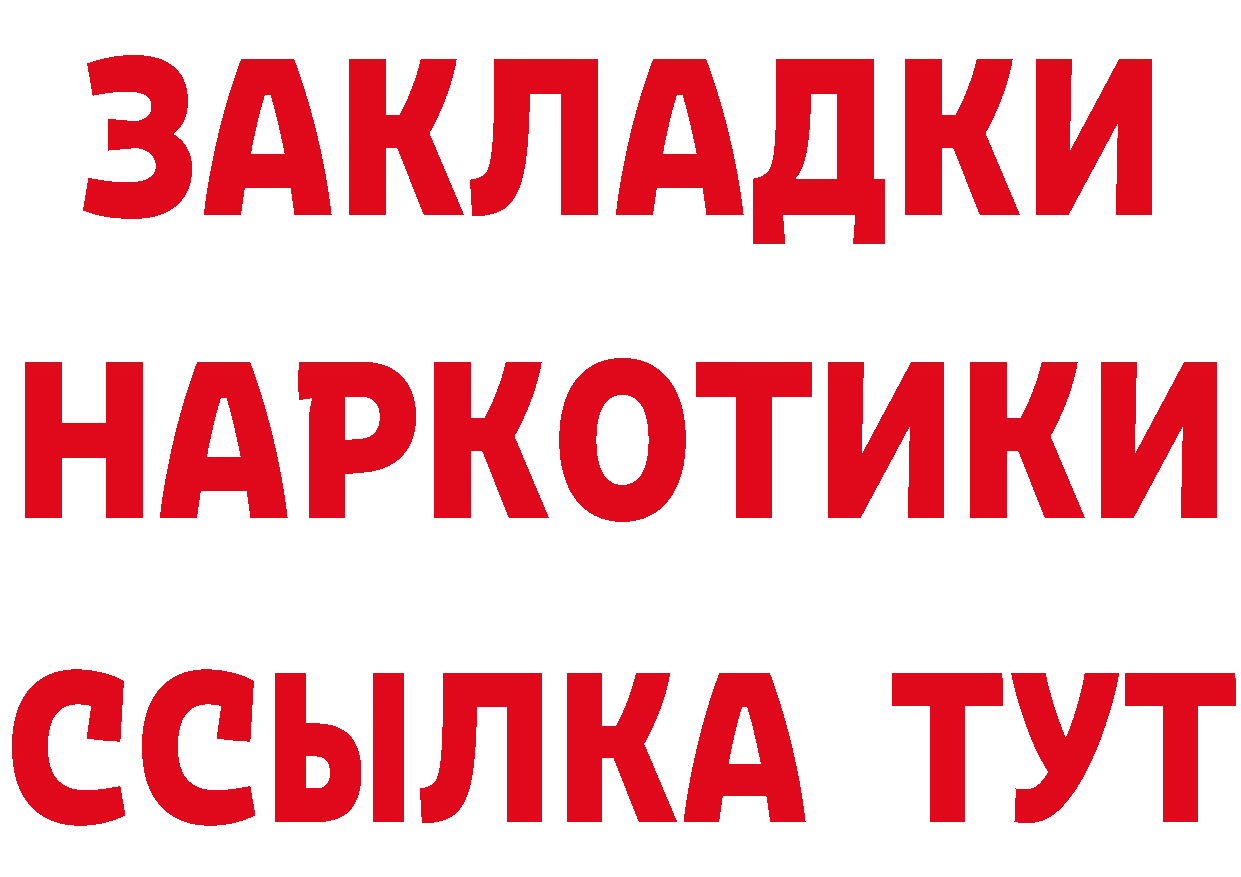 ЗАКЛАДКИ НАРКОТИКИ ССЫЛКА ТУТ